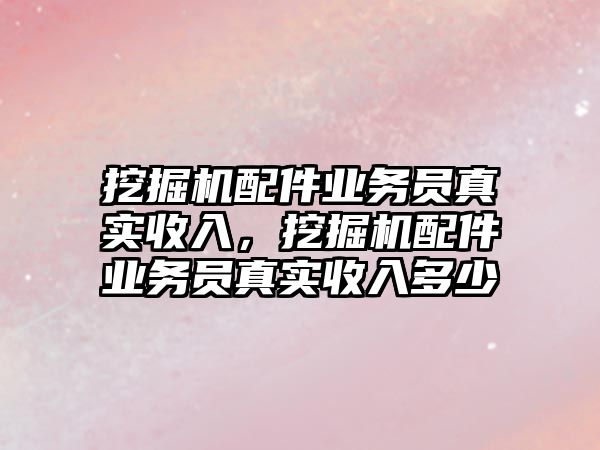 挖掘机配件业务员真实收入，挖掘机配件业务员真实收入多少